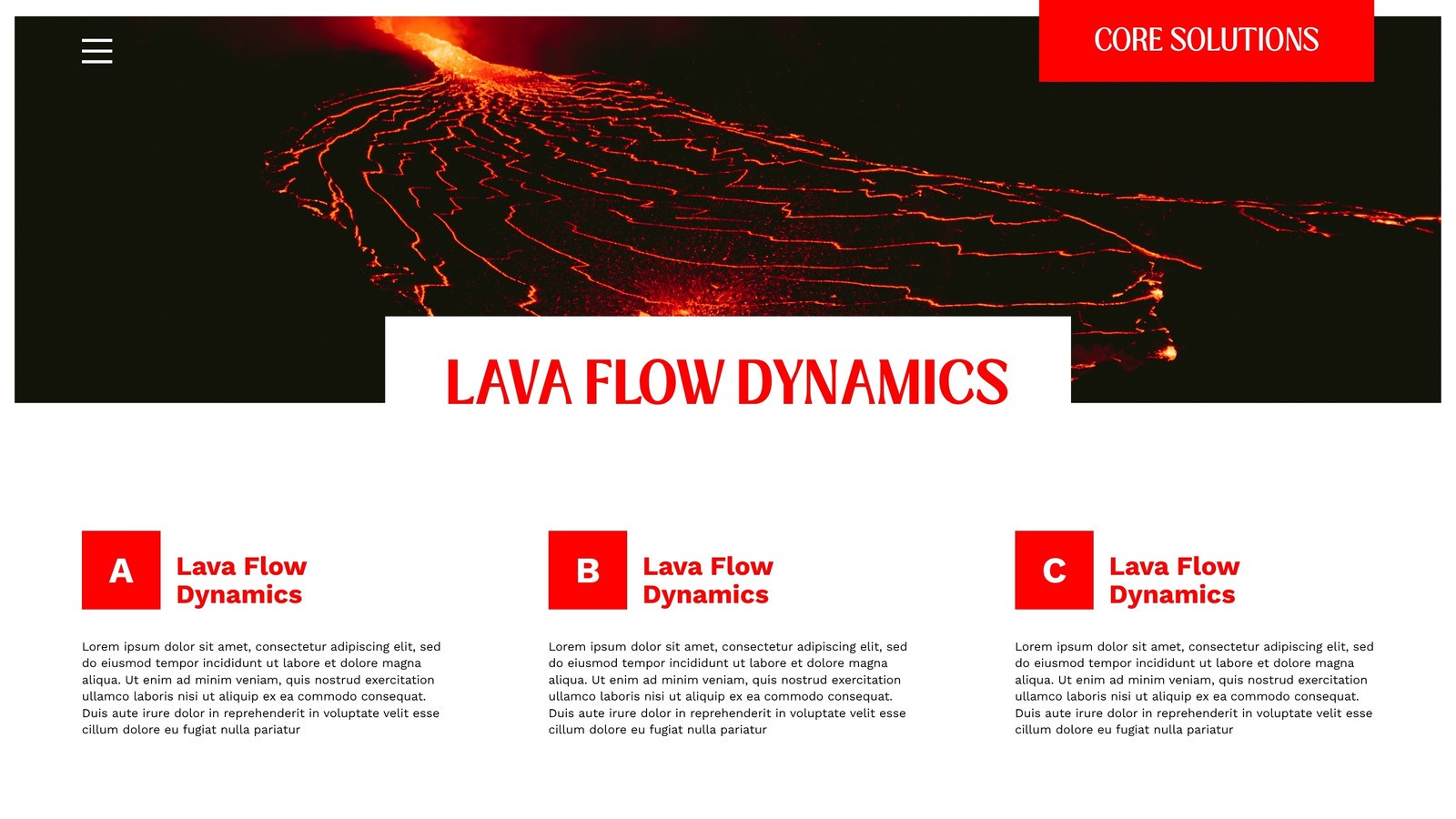 CORE SOLUTIONS

LAVA FLOW DYNAMICS

A

Lava Flow Dynamics

Lorem ipsum dolor sit amet, consectetur adipiscing elit, sed do eiusmod tempor incididunt ut labore et dolore magna aliqua. Ut enim ad minim veniam, quis nostrud exercitation ullamco laboris nisi ut aliquip ex ea commodo consequat. Duis aute irure dolor in reprehenderit in voluptate velit esse cillum dolore eu fugiat nulla pariatur

B

Lava Flow Dynamics

Lorem ipsum dolor sit amet, consectetur adipiscing elit, sed do eiusmod tempor incididunt ut labore et dolore magna aliqua. Ut enim ad minim veniam, quis nostrud exercitation ullamco laboris nisi ut aliquip ex ea commodo consequat. Duis aute irure dolor in reprehenderit in voluptate velit esse cillum dolore eu fugiat nulla pariatur

C

Lava Flow Dynamics

Lorem ipsum dolor sit amet, consectetur adipiscing elit, sed do eiusmod tempor incididunt ut labore et dolore magna aliqua. Ut enim ad minim veniam, quis nostrud exercitation ullamco laboris nisi ut aliquip ex ea commodo consequat. Duis aute irure dolor in reprehenderit in voluptate velit esse cillum dolore eu fugiat nulla pariatur